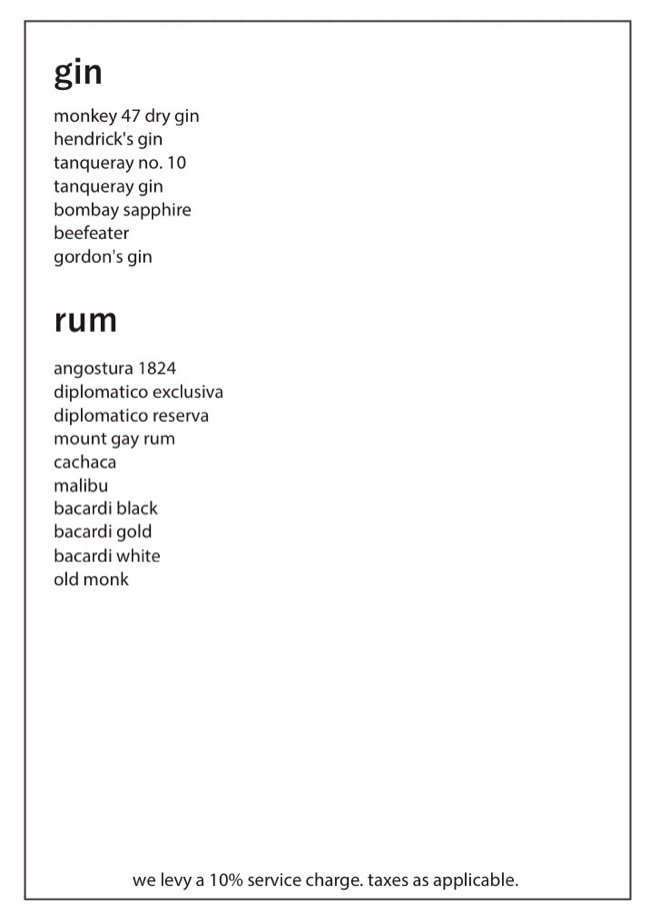 gin

monkey 47 dry gin
hendrick's gin
tanqueray no. 10
tanqueray gin
bombay sapphire
beefeater
gordon's gin

rum

angostura 1824
diplomatico exclusiva
diplomatico reserva
mount gay rum
cachaca
malibu
bacardi black
bacardi gold
bacardi white
old monk

we levy a 10% service charge. taxes as applicable.